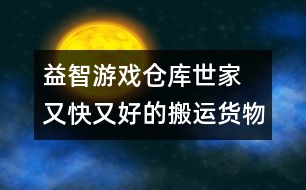 益智游戏仓库世家
又快又好的搬运货物